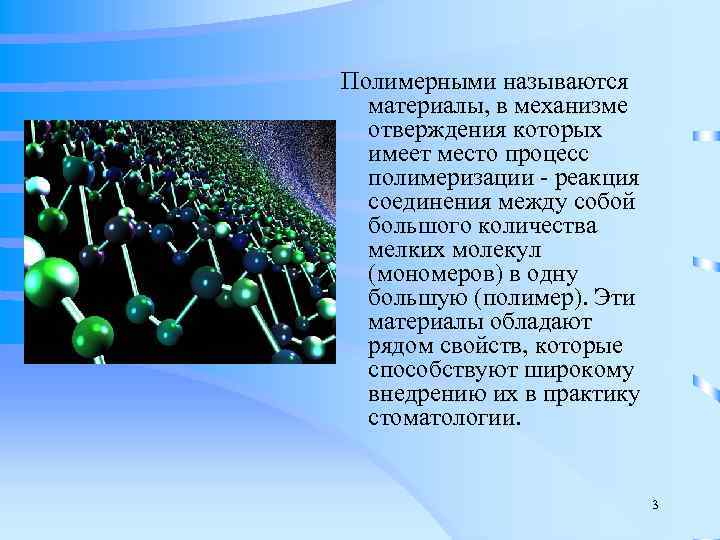 Полимерными называются материалы, в механизме отверждения которых имеет место процесс полимеризации - реакция соединения между собой большого количества мелких молекул (мономеров) в одну большую (полимер). Эти материалы обладают рядом свойств, которые способствуют широкому внедрению их в практику стоматологии.

3